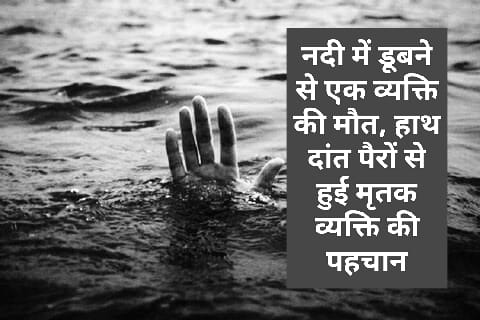 नदी में डूबने से एक व्यक्ति की मौत, हाथ दांत पैरों से हुई मृतक व्यक्ति की पहचान